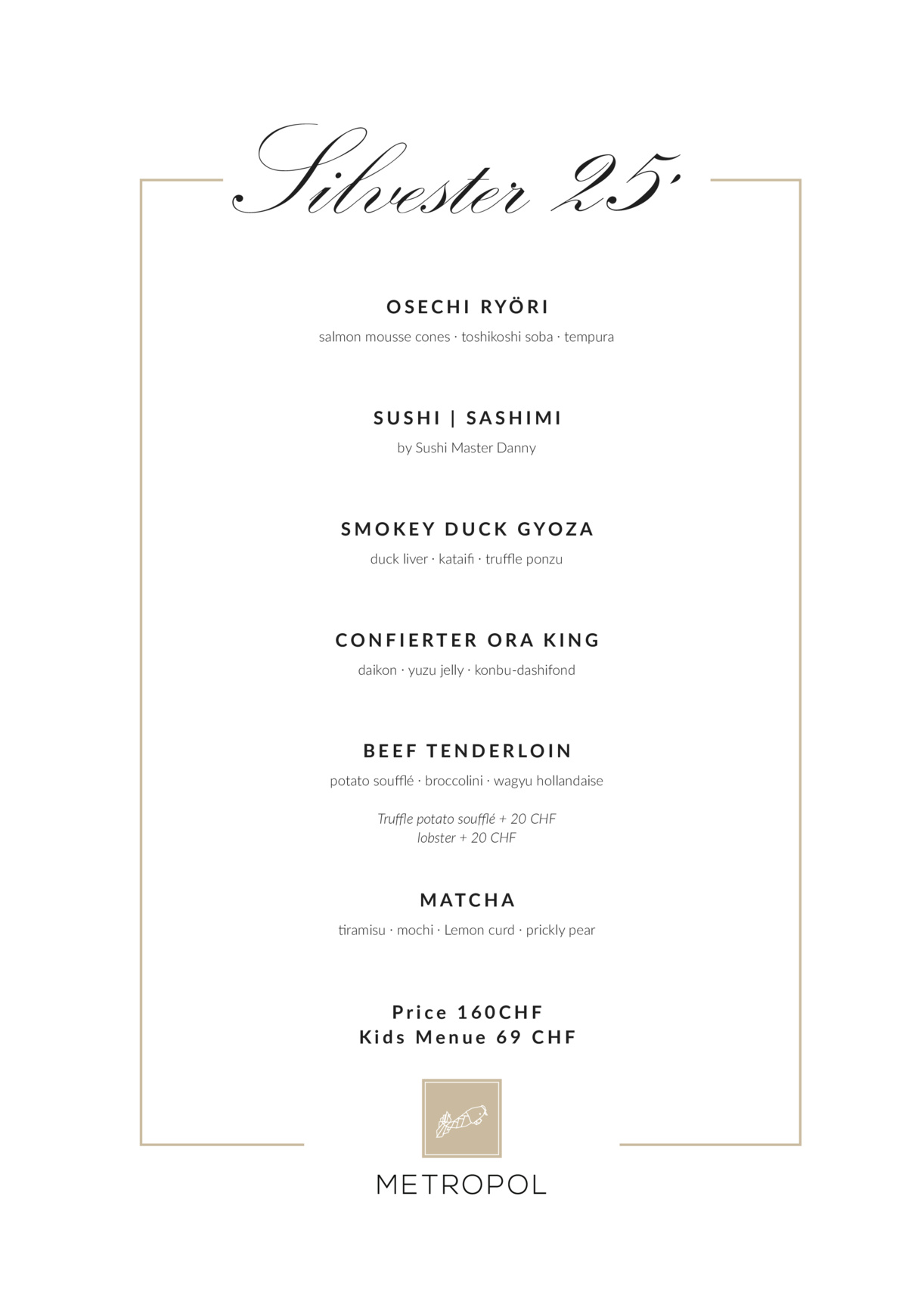 Silvester 25'

OSECHI RYÖRI

salmon mousse cones · toshikoshi soba · tempura

SUSHI | SASHIMI

by Sushi Master Danny

SMOKEY DUCK GYOZA

duck liver · kataifi · truffle ponzu

CONFIERTER ORA KING

daikon · yuzu jelly · konbu-dashifond

BEEF TENDERLOIN

potato soufflé · broccolini · wagyu hollandaise

Truffle potato soufflé + 20 CHF
lobster + 20 CHF

MATCHA

tiramisu · mochi · Lemon curd · prickly pear

Price 160CHF
Kids Menue 69 CHF

METROPOL